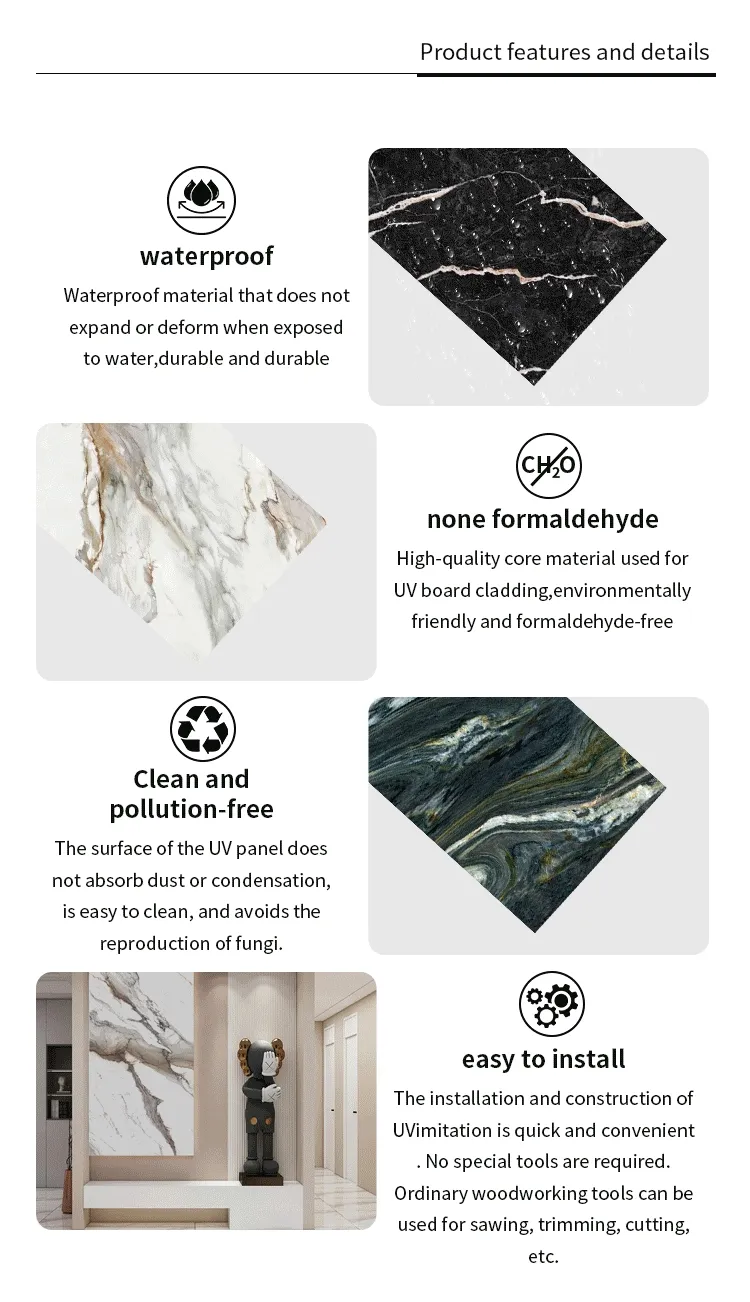 Product features and details

waterproof

Waterproof material that does not expand or deform when exposed to water,durable and durable

$CH_2O$

none formaldehyde

High-quality core material used for UV board cladding,environmentally friendly and formaldehyde-free

Clean and pollution-free

The surface of the UV panel does not absorb dust or condensation, is easy to clean, and avoids the reproduction of fungi.

easy to install

The installation and construction of UVimitation is quick and convenient . No special tools are required. Ordinary woodworking tools can be used for sawing, trimming, cutting, etc.